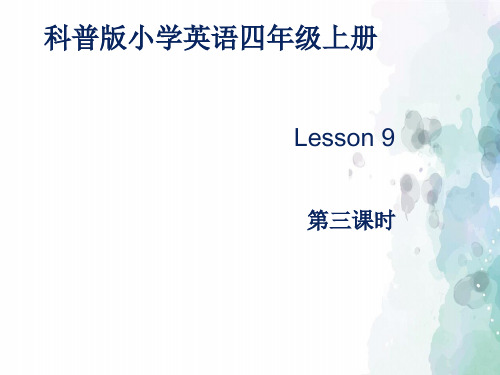 科普版小学英语四年级上册

Lesson 9

第三课时